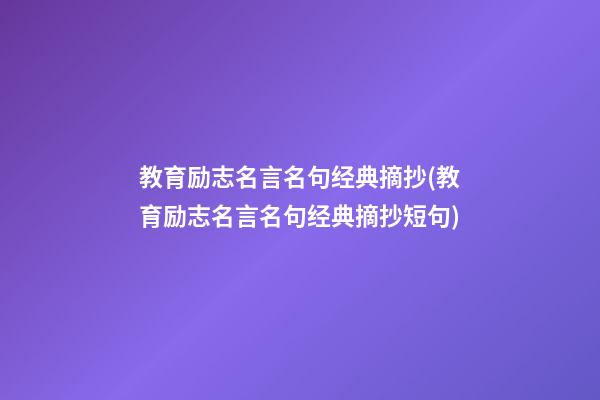 教育励志名言名句经典摘抄(教育励志名言名句经典摘抄短句)